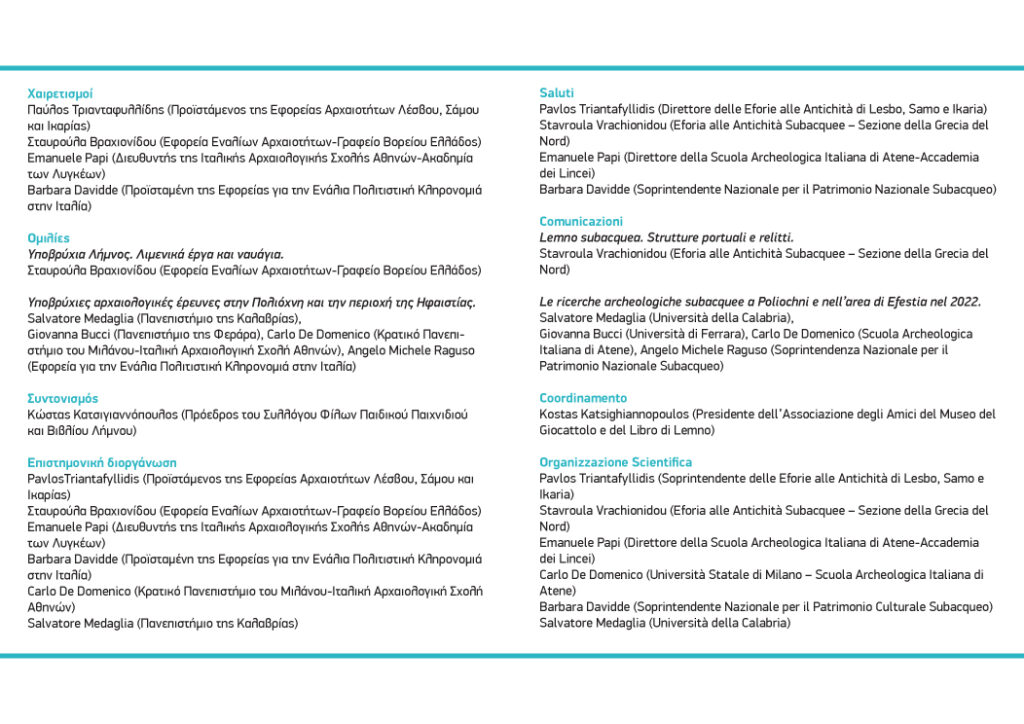 Χαιρετισμοί
Παύλος Τριανταφυλλίδης (Προϊστάμενος της Εφορείας Αρχαιοτήτων Λέσβου, Σάμου και Ικαρίας)
Σταυρούλα Βραχιονίδου (Εφορεία Εναλίων Αρχαιοτήτων-Γραφείο Βορείου Ελλάδος)
Emanuele Papi (Διευθυντής της Ιταλικής Αρχαιολογικής Σχολής Αθηνών-Ακαδημία των Λυγκέων)
Barbara Davidde (Προϊσταμένη της Εφορείας για την Ενάλια Πολιτιστική Κληρονομιά στην Ιταλία)

Ομιλίες
Υποβρύχια Λήμνος. Λιμενικά έργα και ναυάγια.
Σταυρούλα Βραχιονίδου (Εφορεία Εναλίων Αρχαιοτήτων-Γραφείο Βορείου Ελλάδος)

Υποβρύχιες αρχαιολογικές έρευνες στην Πολιόχνη και την περιοχή της Ηφαιστίας.
Salvatore Medaglia (Πανεπιστήμιο της Καλαβρίας),
Giovanna Bucci (Πανεπιστήμιο της Φεράρα), Carlo De Domenico (Κρατικό Πανεπιστήμιο του Μιλάνου-Ιταλική Αρχαιολογική Σχολή Αθηνών), Angelo Michele Raguso (Εφορεία για την Ενάλια Πολιτιστική Κληρονομιά στην Ιταλία)

Συντονισμός
Κώστας Κατσιγιαννόπουλος (Πρόεδρος του Συλλόγου Φίλων Παιδικού Παιχνιδιού και Βιβλίου Λήμνου)

Επιστημονική διοργάνωση
PavlosTriantafyllidis (Προϊστάμενος της Εφορείας Αρχαιοτήτων Λέσβου, Σάμου και Ικαρίας)
Σταυρούλα Βραχιονίδου (Εφορεία Εναλίων Αρχαιοτήτων-Γραφείο Βορείου Ελλάδος)
Emanuele Papi (Διευθυντής της Ιταλικής Αρχαιολογικής Σχολής Αθηνών-Ακαδημία των Λυγκέων)
Barbara Davidde (Προϊσταμένη της Εφορείας για την Ενάλια Πολιτιστική Κληρονομιά στην Ιταλία)
Carlo De Domenico (Κρατικό Πανεπιστήμιο του Μιλάνου-Ιταλική Αρχαιολογική Σχολή Αθηνών)
Salvatore Medaglia (Πανεπιστήμιο της Καλαβρίας)

Saluti
Pavlos Triantafyllidis (Direttore delle Eforie alle Antichità di Lesbo, Samo e Ikaria)
Stavroula Vrachionidou (Eforia alle Antichità Subacquee – Sezione della Grecia del Nord)
Emanuele Papi (Direttore della Scuola Archeologica Italiana di Atene-Accademia dei Lincei)
Barbara Davidde (Soprintendente Nazionale per il Patrimonio Nazionale Subacqueo)

Comunicazioni
Lemno subacquea. Strutture portuali e relitti.
Stavroula Vrachionidou (Eforia alle Antichità Subacquee – Sezione della Grecia del Nord)

Le ricerche archeologiche subacquee a Poliochni e nell'area di Efestia nel 2022.
Salvatore Medaglia (Università della Calabria),
Giovanna Bucci (Università di Ferrara), Carlo De Domenico (Scuola Archeologica Italiana di Atene), Angelo Michele Raguso (Soprintendenza Nazionale per il Patrimonio Nazionale Subacqueo)

Coordinamento
Kostas Katsighiannopoulos (Presidente dell'Associazione degli Amici del Museo del Giocattolo e del Libro di Lemno)

Organizzazione Scientifica
Pavlos Triantafyllidis (Soprintendente delle Eforie alle Antichità di Lesbo, Samo e Ikaria)
Stavroula Vrachionidou (Eforia alle Antichità Subacquee – Sezione della Grecia del Nord)
Emanuele Papi (Direttore della Scuola Archeologica Italiana di Atene-Accademia dei Lincei)
Carlo De Domenico (Università Statale di Milano – Scuola Archeologica Italiana di Atene)
Barbara Davidde (Soprintendente Nazionale per il Patrimonio Culturale Subacqueo)
Salvatore Medaglia (Università della Calabria)